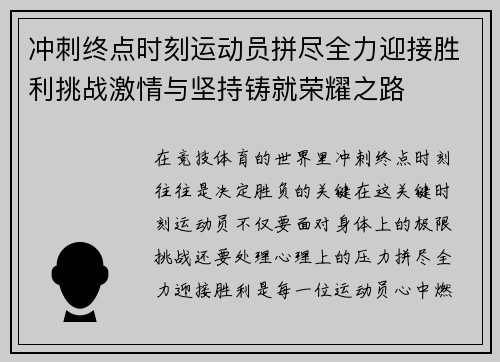 冲刺终点时刻运动员拼尽全力迎接胜利挑战激情与坚持铸就荣耀之路

在竞技体育的世界里冲刺终点时刻往往是决定胜负的关键在这关键时刻运动员不仅要面对身体上的极限挑战还要处理心理上的压力拼尽全力迎接胜利是每一位运动员心中燃